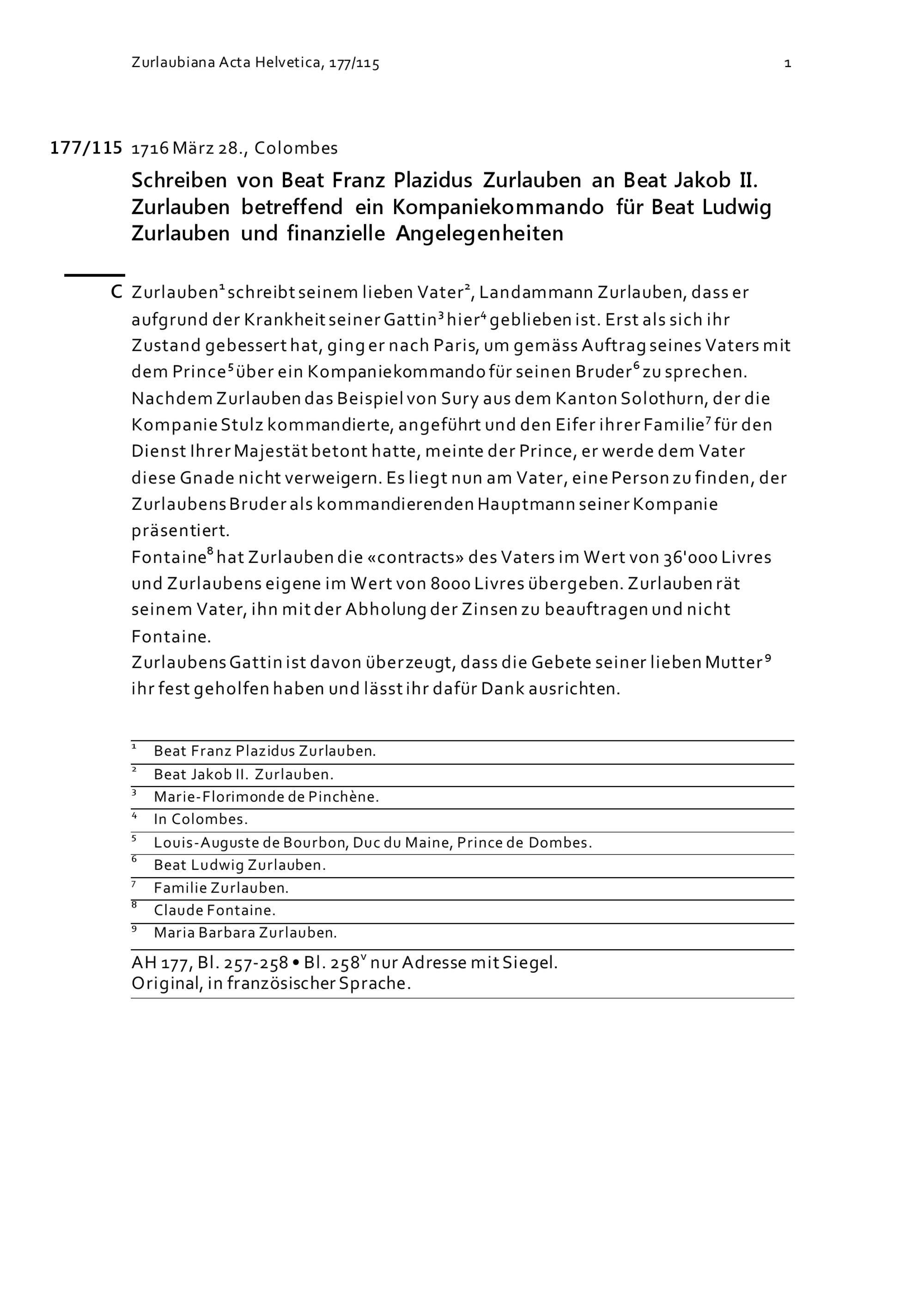 Zurlaubiana Acta Helvetica, 177/115 1

177/115 1716 März 28., Colombes

Schreiben von Beat Franz Plazidus Zurlauben an Beat Jakob II. Zurlauben betreffend ein Kompaniekommando für Beat Ludwig Zurlauben und finanzielle Angelegenheiten

C Zurlauben$^1$ schreibt seinem lieben Vater$^2$, Landammann Zurlauben, dass er aufgrund der Krankheit seiner Gattin$^3$ hier$^4$ geblieben ist. Erst als sich ihr Zustand gebessert hat, ging er nach Paris, um gemäss Auftrag seines Vaters mit dem Prince$^5$ über ein Kompaniekommando für seinen Bruder$^6$ zu sprechen. Nachdem Zurlauben das Beispiel von Sury aus dem Kanton Solothurn, der die Kompanie Stulz kommandierte, angeführt und den Eifer ihrer Familie$^7$ für den Dienst Ihrer Majestät betont hatte, meinte der Prince, er werde dem Vater diese Gnade nicht verweigern. Es liegt nun am Vater, eine Person zu finden, der Zurlaubens Bruder als kommandierenden Hauptmann seiner Kompanie präsentiert.
Fontaine$^8$ hat Zurlauben die «contracts» des Vaters im Wert von 36'000 Livres und Zurlaubens eigene im Wert von 8000 Livres übergeben. Zurlauben rät seinem Vater, ihn mit der Abholung der Zinsen zu beauftragen und nicht Fontaine.
Zurlaubens Gattin ist davon überzeugt, dass die Gebete seiner lieben Mutter$^9$ ihr fest geholfen haben und lässt ihr dafür Dank ausrichten.

$^1$ Beat Franz Plazidus Zurlauben.
$^2$ Beat Jakob II. Zurlauben.
$^3$ Marie-Florimonde de Pinchène.
$^4$ In Colombes.
$^5$ Louis-Auguste de Bourbon, Duc du Maine, Prince de Dombes.
$^6$ Beat Ludwig Zurlauben.
$^7$ Familie Zurlauben.
$^8$ Claude Fontaine.
$^9$ Maria Barbara Zurlauben.

AH 177, Bl. 257-258 • Bl. 258$^v$ nur Adresse mit Siegel.
Original, in französischer Sprache.